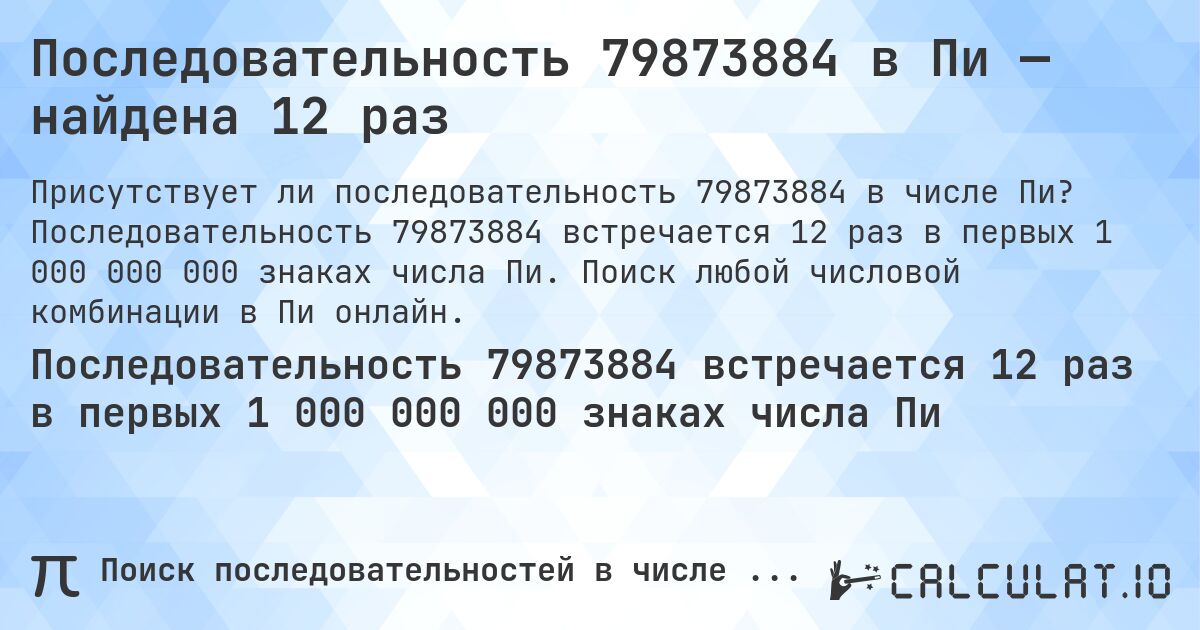 Последовательность 79873884 в Пи — найдена 12 раз

Присутствует ли последовательность 79873884 в числе Пи? Последовательность 79873884 встречается 12 раз в первых 1 000 000 000 знаках числа Пи. Поиск любой числовой комбинации в Пи онлайн.

Последовательность 79873884 встречается 12 раз в первых 1 000 000 000 знаках числа Пи

π Поиск последовательностей в числе ...

CALCULAT.IO